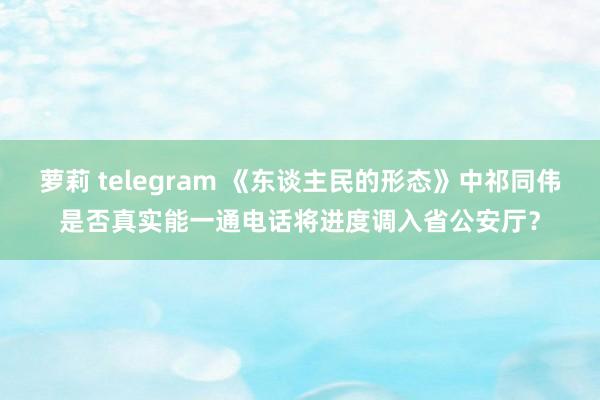 萝莉 telegram 《东谈主民的形态》中祁同伟是否真实能一通电话将进度调入省公安厅？